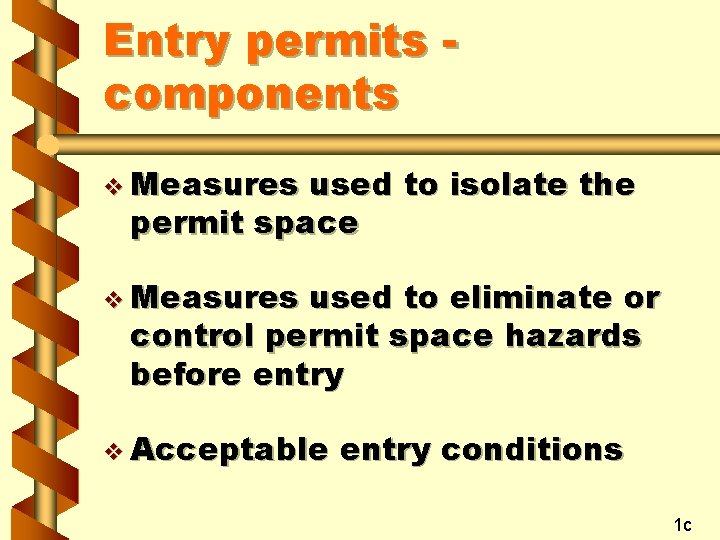 Entry permits - components

❖ Measures used to isolate the permit space

❖ Measures used to eliminate or control permit space hazards before entry

❖ Acceptable entry conditions

1c